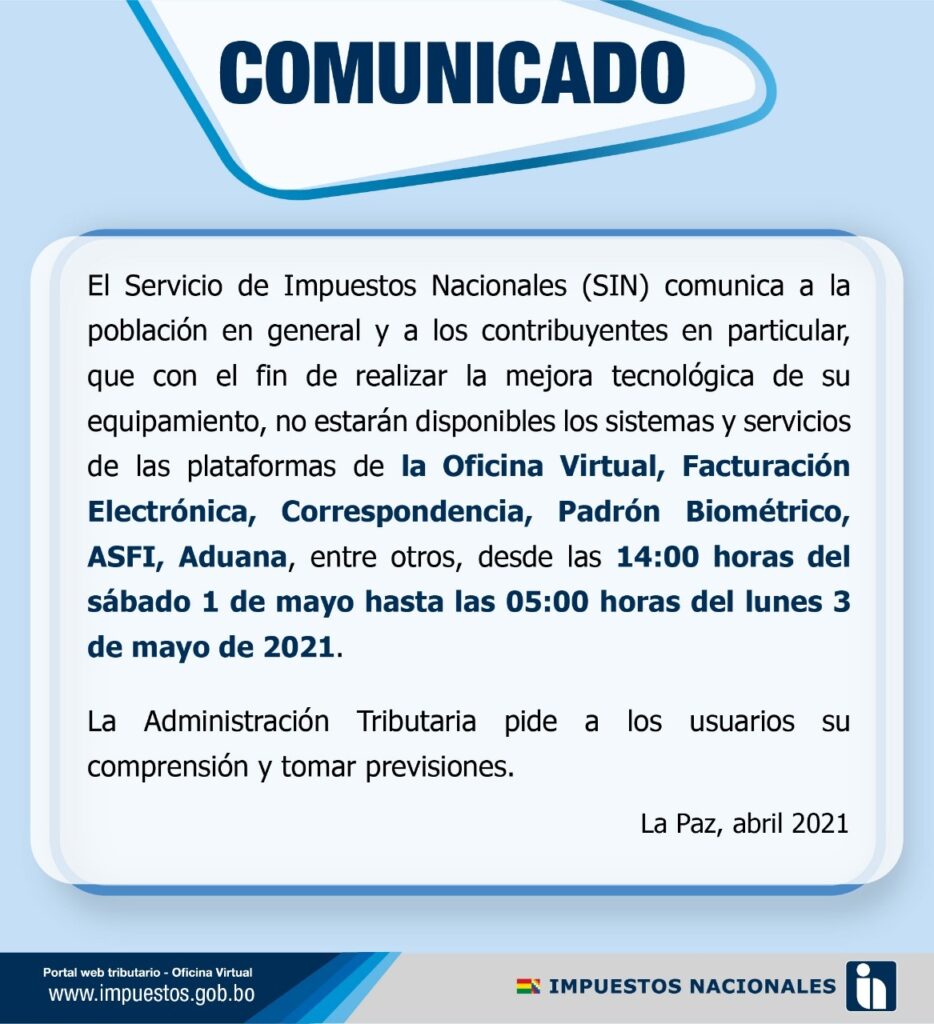 COMUNICADO

El Servicio de Impuestos Nacionales (SIN) comunica a la población en general y a los contribuyentes en particular, que con el fin de realizar la mejora tecnológica de su equipamiento, no estarán disponibles los sistemas y servicios de las plataformas de la Oficina Virtual, Facturación Electrónica, Correspondencia, Padrón Biométrico, ASFI, Aduana, entre otros, desde las 14:00 horas del sábado 1 de mayo hasta las 05:00 horas del lunes 3 de mayo de 2021.

La Administración Tributaria pide a los usuarios su comprensión y tomar previsiones.

La Paz, abril 2021

Portal web tributario - Oficina Virtual
www.impuestos.gob.bo

IMPUESTOS NACIONALES